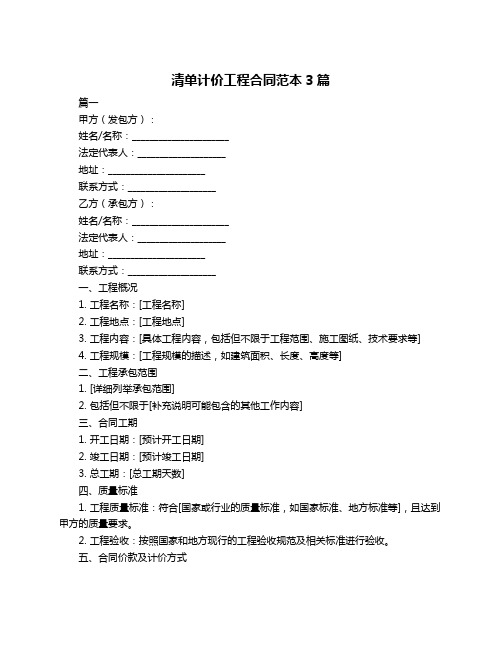 清单计价工程合同范本 3 篇

篇一

甲方（发包方）：

姓名/名称：____________________

法定代表人：__________________

地址：____________________

联系方式：__________________

乙方（承包方）：

姓名/名称：____________________

法定代表人：__________________

地址：____________________

联系方式：__________________

一、工程概况

1. 工程名称：[工程名称]

2. 工程地点：[工程地点]

3. 工程内容：[具体工程内容，包括但不限于工程范围、施工图纸、技术要求等]

4. 工程规模：[工程规模的描述，如建筑面积、长度、高度等]

二、工程承包范围

1. [详细列举承包范围]

2. 包括但不限于[补充说明可能包含的其他工作内容]

三、合同工期

1. 开工日期：[预计开工日期]

2. 竣工日期：[预计竣工日期]

3. 总工期：[总工期天数]

四、质量标准

1. 工程质量标准：符合[国家或行业的质量标准，如国家标准、地方标准等]，且达到甲方的质量要求。

2. 工程验收：按照国家和地方现行的工程验收规范及相关标准进行验收。

五、合同价款及计价方式